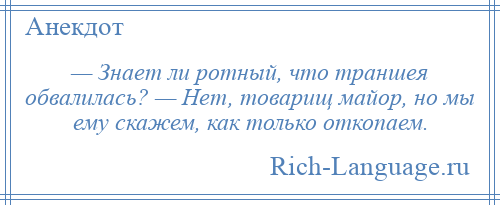 Анекдот

— Знает ли ротный, что траншея обвалилась? — Нет, товарищ майор, но мы ему скажем, как только откопаем.

Rich-Language.ru